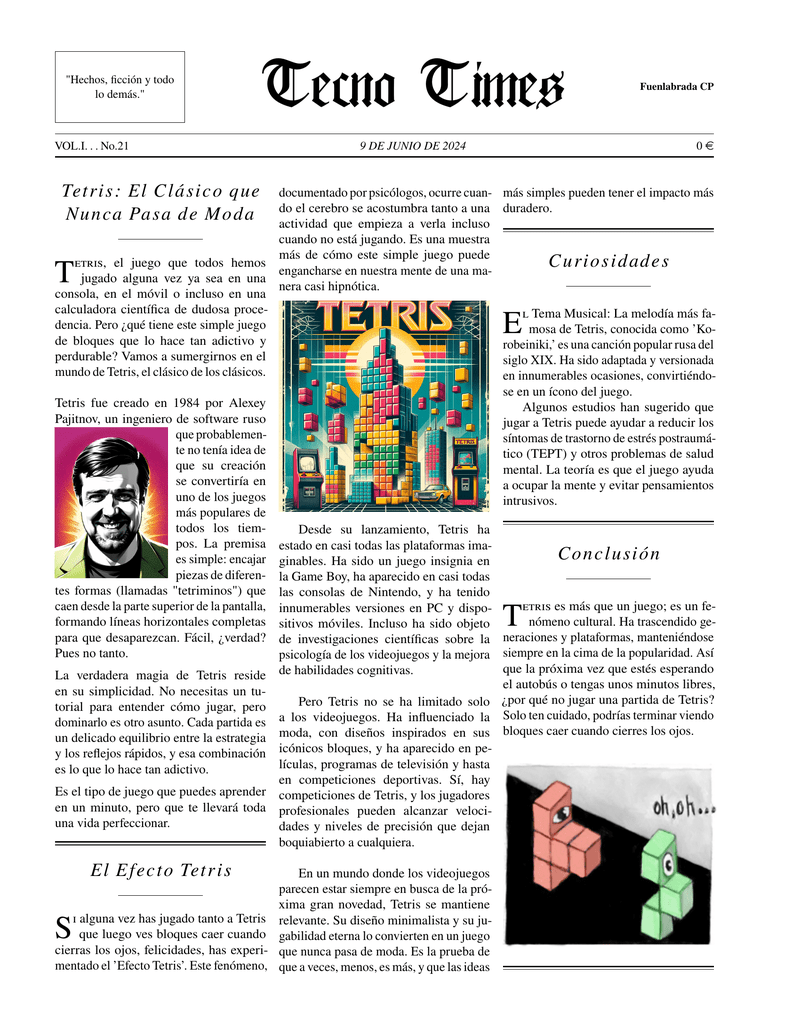 "Hechos, ficción y todo lo demás."

Tecno Times

Fuenlabrada CP

VOL.I. . . No.21

9 DE JUNIO DE 2024

0 €

Tetris: El Clásico que Nunca Pasa de Moda

Tetris, el juego que todos hemos jugado alguna vez ya sea en una consola, en el móvil o incluso en una calculadora científica de dudosa procedencia. Pero ¿qué tiene este simple juego de bloques que lo hace tan adictivo y perdurable? Vamos a sumergirnos en el mundo de Tetris, el clásico de los clásicos.

Tetris fue creado en 1984 por Alexey Pajitnov, un ingeniero de software ruso que probablemente no tenía idea de que su creación se convertiría en uno de los juegos más populares de todos los tiempos. La premisa es simple: encajar piezas de diferentes formas (llamadas "tetriminos") que caen desde la parte superior de la pantalla, formando líneas horizontales completas para que desaparezcan. Fácil, ¿verdad? Pues no tanto.

La verdadera magia de Tetris reside en su simplicidad. No necesitas un tutorial para entender cómo jugar, pero dominarlo es otro asunto. Cada partida es un delicado equilibrio entre la estrategia y los reflejos rápidos, y esa combinación es lo que lo hace tan adictivo.

Es el tipo de juego que puedes aprender en un minuto, pero que te llevará toda una vida perfeccionar.

El Efecto Tetris

Si alguna vez has jugado tanto a Tetris que luego ves bloques caer cuando cierras los ojos, felicidades, has experimentado el 'Efecto Tetris'. Este fenómeno, documentado por psicólogos, ocurre cuando el cerebro se acostumbra tanto a una actividad que empieza a verla incluso cuando no está jugando. Es una muestra más de cómo este simple juego puede engancharse en nuestra mente de una manera casi hipnótica.

TETRIS

TETRIS

Desde su lanzamiento, Tetris ha estado en casi todas las plataformas imaginables. Ha sido un juego insignia en la Game Boy, ha aparecido en casi todas las consolas de Nintendo, y ha tenido innumerables versiones en PC y dispositivos móviles. Incluso ha sido objeto de investigaciones científicas sobre la psicología de los videojuegos y la mejora de habilidades cognitivas.

Pero Tetris no se ha limitado solo a los videojuegos. Ha influenciado la moda, con diseños inspirados en sus icónicos bloques, y ha aparecido en películas, programas de televisión y hasta en competiciones deportivas. Sí, hay competiciones de Tetris, y los jugadores profesionales pueden alcanzar velocidades y niveles de precisión que dejan boquiabierto a cualquiera.

En un mundo donde los videojuegos parecen estar siempre en busca de la próxima gran novedad, Tetris se mantiene relevante. Su diseño minimalista y su jugabilidad eterna lo convierten en un juego que nunca pasa de moda. Es la prueba de que a veces, menos, es más, y que las ideas más simples pueden tener el impacto más duradero.

Curiosidades

El Tema Musical: La melodía más famosa de Tetris, conocida como 'Korobeiniki,' es una canción popular rusa del siglo XIX. Ha sido adaptada y versionada en innumerables ocasiones, convirtiéndose en un ícono del juego.

Algunos estudios han sugerido que jugar a Tetris puede ayudar a reducir los síntomas de trastorno de estrés postraumático (TEPT) y otros problemas de salud mental. La teoría es que el juego ayuda a ocupar la mente y evitar pensamientos intrusivos.

Conclusión

Tetris es más que un juego; es un fenómeno cultural. Ha trascendido generaciones y plataformas, manteniéndose siempre en la cima de la popularidad. Así que la próxima vez que estés esperando el autobús o tengas unos minutos libres, ¿por qué no jugar una partida de Tetris? Solo ten cuidado, podrías terminar viendo bloques caer cuando cierres los ojos.

oh,oh...